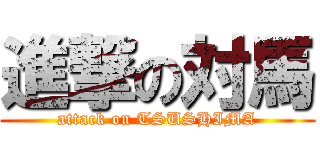 進撃の対馬
attack on TSUSHIMA